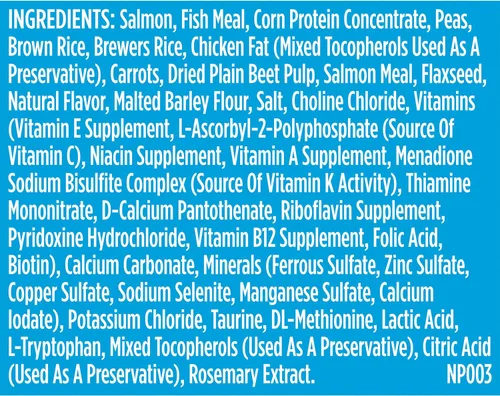 INGREDIENTS: Salmon, Fish Meal, Corn Protein Concentrate, Peas, Brown Rice, Brewers Rice, Chicken Fat (Mixed Tocopherols Used As A Preservative), Carrots, Dried Plain Beet Pulp, Salmon Meal, Flaxseed, Natural Flavor, Malted Barley Flour, Salt, Choline Chloride, Vitamins (Vitamin E Supplement, L-Ascorbyl-2-Polyphosphate (Source Of Vitamin C), Niacin Supplement, Vitamin A Supplement, Menadione Sodium Bisulfite Complex (Source Of Vitamin K Activity), Thiamine Mononitrate, D-Calcium Pantothenate, Riboflavin Supplement, Pyridoxine Hydrochloride, Vitamin B12 Supplement, Folic Acid, Biotin), Calcium Carbonate, Minerals (Ferrous Sulfate, Zinc Sulfate, Copper Sulfate, Sodium Selenite, Manganese Sulfate, Calcium Iodate), Potassium Chloride, Taurine, DL-Methionine, Lactic Acid, L-Tryptophan, Mixed Tocopherols (Used As A Preservative), Citric Acid (Used As A Preservative), Rosemary Extract. NP003